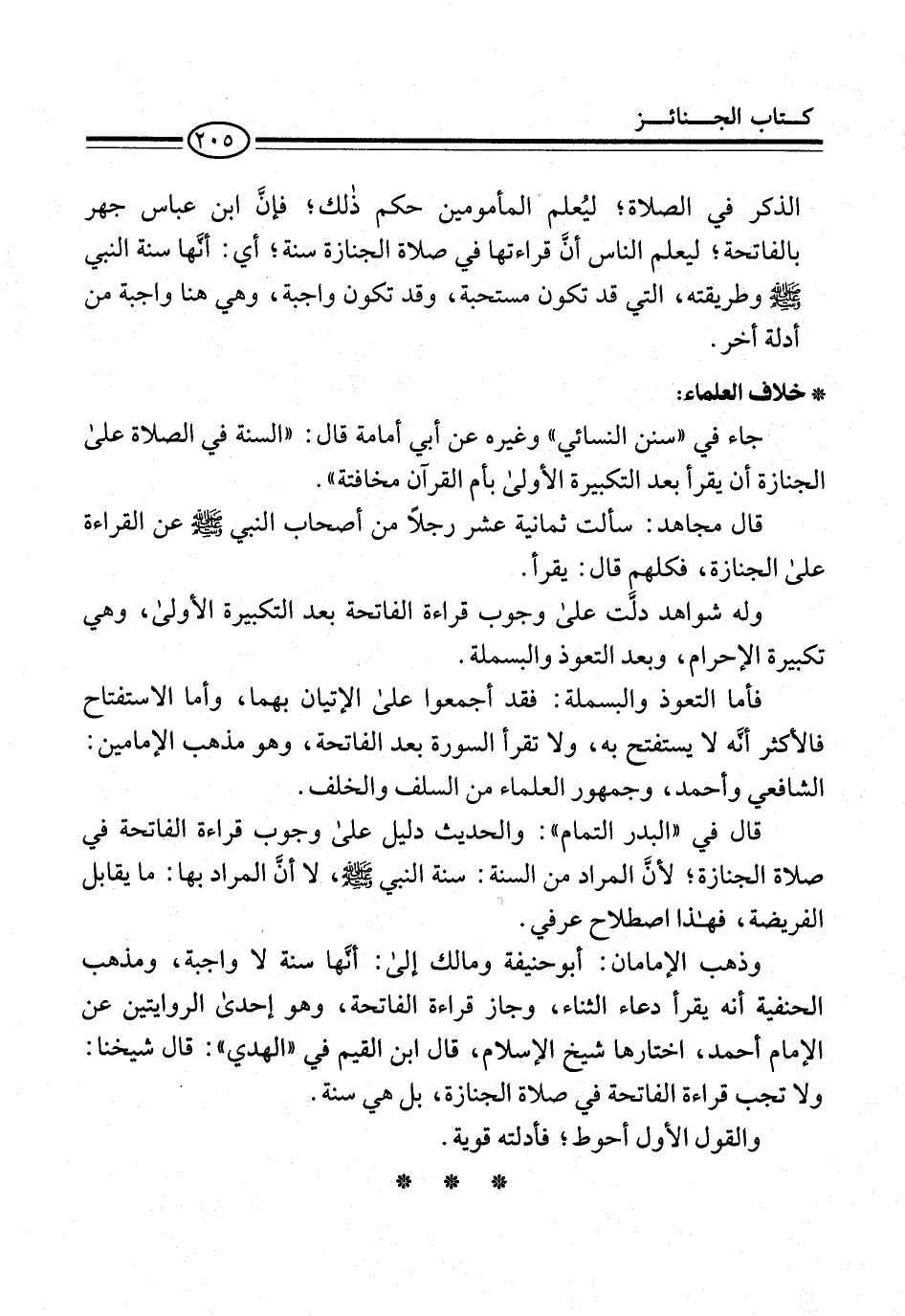 كتاب الجنائز

٢٠٥

الذكر في الصلاة؛ ليُعلم المأمومين حكم ذٰلك؛ فإنَّ ابن عباس جهر بالفاتحة؛ ليعلم الناس أنَّ قراءتها في صلاة الجنازة سنة؛ أي: أنَّها سنة النبي ﷺ وطريقته، التي قد تكون مستحبة، وقد تكون واجبة، وهي هنا واجبة من أدلة أخر.

* خلاف العلماء:

جاء في «سنن النسائي» وغيره عن أبي أمامة قال: «السنة في الصلاة علىٰ الجنازة أن يقرأ بعد التكبيرة الأولىٰ بأم القرآن مخافتة».

قال مجاهد: سألت ثمانية عشر رجلاً من أصحاب النبي ﷺ عن القراءة علىٰ الجنازة، فكلهم قال: يقرأ.

وله شواهد دلَّت علىٰ وجوب قراءة الفاتحة بعد التكبيرة الأولىٰ، وهي تكبيرة الإحرام، وبعد التعوذ والبسملة.

فأما التعوذ والبسملة: فقد أجمعوا علىٰ الإتيان بهما، وأما الاستفتاح فالأكثر أنَّه لا يستفتح به، ولا تقرأ السورة بعد الفاتحة، وهو مذهب الإمامين: الشافعي وأحمد، وجمهور العلماء من السلف والخلف.

قال في «البدر التمام»: والحديث دليل علىٰ وجوب قراءة الفاتحة في صلاة الجنازة؛ لأنَّ المراد من السنة: سنة النبي ﷺ، لا أنَّ المراد بها: ما يقابل الفريضة، فهٰذا اصطلاح عرفي.

وذهب الإمامان: أبوحنيفة ومالك إلىٰ: أنَّها سنة لا واجبة، ومذهب الحنفية أنه يقرأ دعاء الثناء، وجاز قراءة الفاتحة، وهو إحدىٰ الروايتين عن الإمام أحمد، اختارها شيخ الإسلام، قال ابن القيم في «الهدي»: قال شيخنا: ولا تجب قراءة الفاتحة في صلاة الجنازة، بل هي سنة.

والقول الأول أحوط؛ فأدلته قوية.

* * *